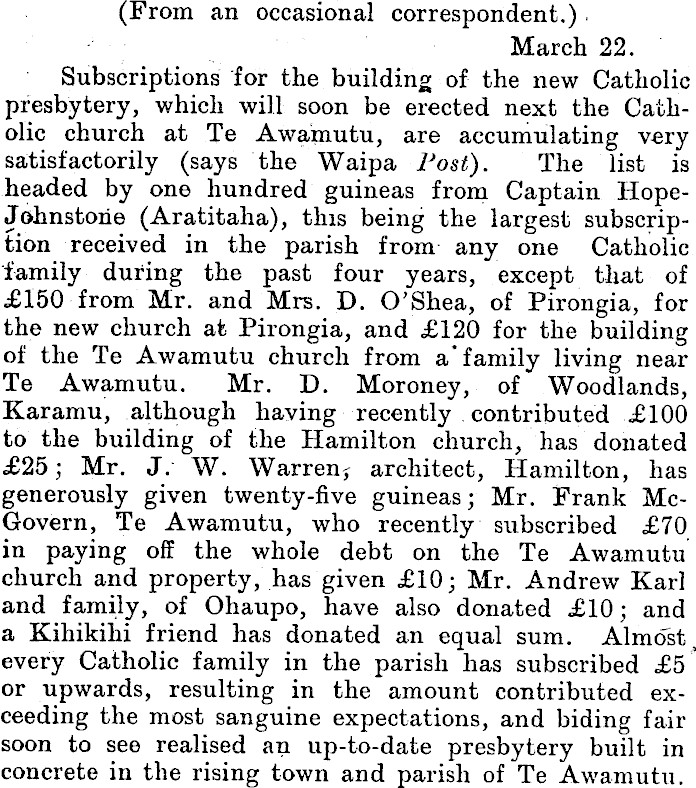 (From an occasional correspondent.)

March 22.

Subscriptions for the building of the new Catholic presbytery, which will soon be erected next the Catholic church at Te Awamutu, are accumulating very satisfactorily (says the Waipa Post). The list is headed by one hundred guineas from Captain Hope-Johnstone (Aratitaha), this being the largest subscription received in the parish from any one Catholic family during the past four years, except that of £150 from Mr. and Mrs. D. O'Shea, of Pirongia, for the new church at Pirongia, and £120 for the building of the Te Awamutu church from a family living near Te Awamutu. Mr. D. Moroney, of Woodlands, Karamu, although having recently contributed £100 to the building of the Hamilton church, has donated £25; Mr. J. W. Warren, architect, Hamilton, has generously given twenty-five guineas; Mr. Frank McGovern, Te Awamutu, who recently subscribed £70 in paying off the whole debt on the Te Awamutu church and property, has given £10; Mr. Andrew Karl and family, of Ohaupo, have also donated £10; and a Kihikihi friend has donated an equal sum. Almost every Catholic family in the parish has subscribed £5 or upwards, resulting in the amount contributed exceeding the most sanguine expectations, and biding fair soon to see realised an up-to-date presbytery built in concrete in the rising town and parish of Te Awamutu.